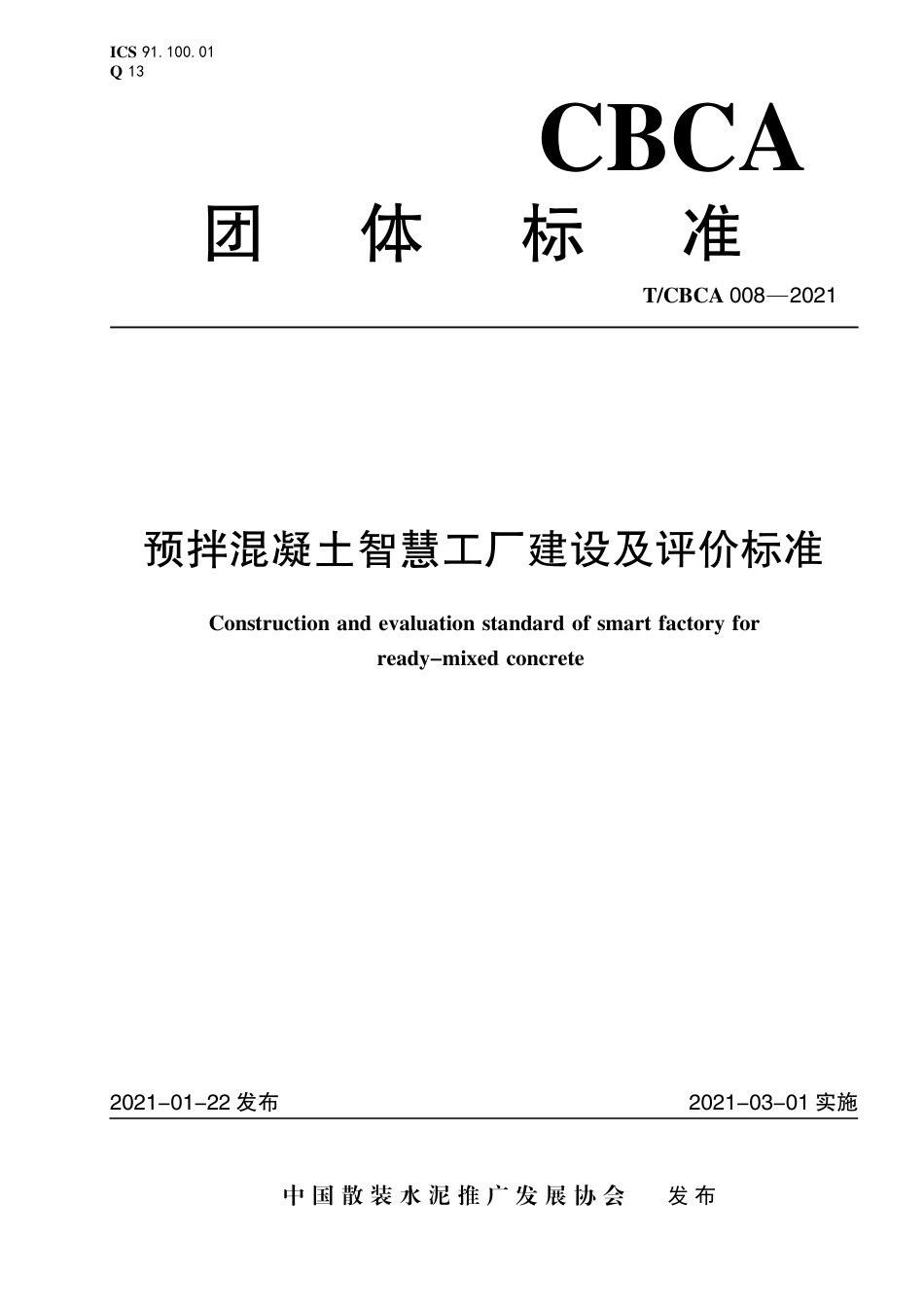 ICS 91. 100. 01
Q 13

CBCA

团 体 标 准

T/CBCA 008—2021

预拌混凝土智慧工厂建设及评价标准

Construction and evaluation standard of smart factory for ready-mixed concrete

2021-01-22 发布

2021-03-01 实施

中国散装水泥推广发展协会 发布